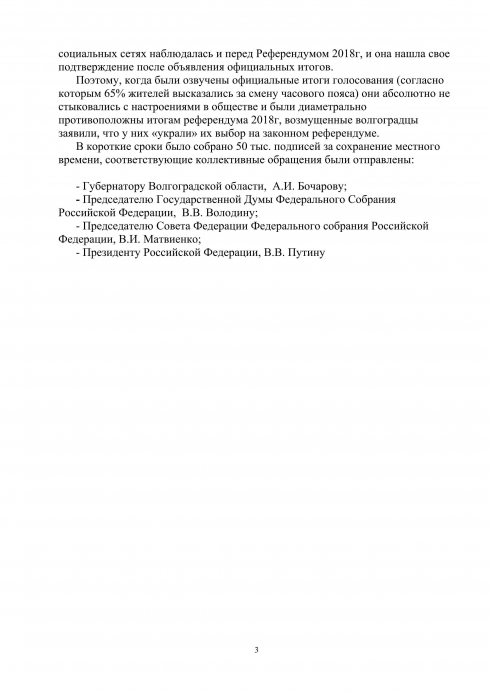 социальных сетях наблюдалась и перед Референдумом 2018г, и она нашла свое подтверждение после объявления официальных итогов.

Поэтому, когда были озвучены официальные итоги голосования (согласно которым 65% жителей высказались за смену часового пояса) они абсолютно не стыковались с настроениями в обществе и были диаметрально противоположны итогам референдума 2018г, возмущенные волгоградцы заявили, что у них «украли» их выбор на законном референдуме.

В короткие сроки было собрано 50 тыс. подписей за сохранение местного времени, соответствующие коллективные обращения были отправлены:

- Губернатору Волгоградской области, А.И. Бочарову;
- Председателю Государственной Думы Федерального Собрания Российской Федерации, В.В. Володину;
- Председателю Совета Федерации Федерального собрания Российской Федерации, В.И. Матвиенко;
- Президенту Российской Федерации, В.В. Путину

3